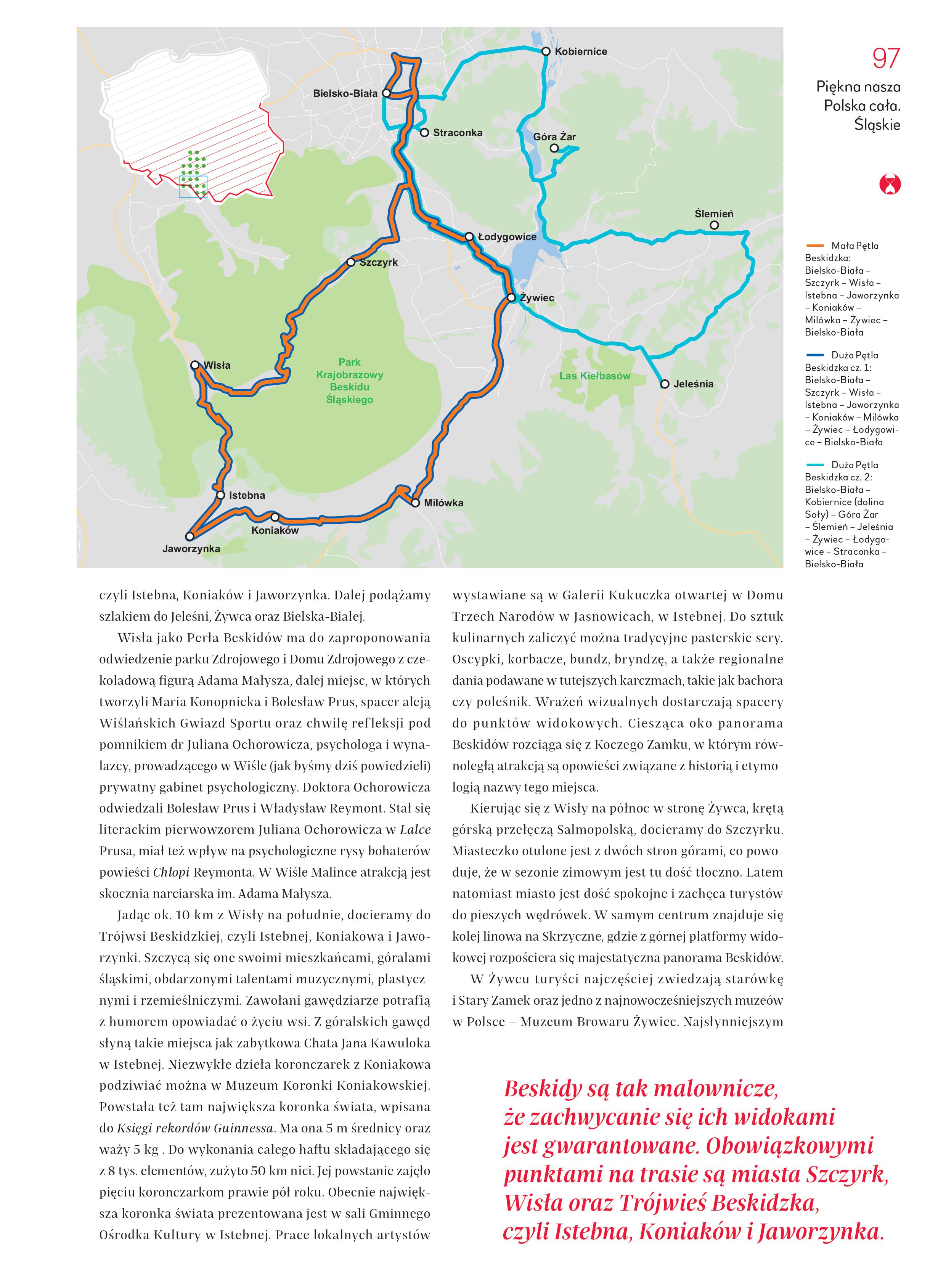 Kobiernice
Bielsko-Biała
Straconka
Góra Żar
Ślemień
Łodygowice
Szczyrk
Żywiec
Wisła
Park Krajobrazowy Beskidu Śląskiego
Las Kiełbasów
Jeleśnia
Istebna
Milówka
Koniaków
Jaworzynka

97

Piękna nasza Polska cała. Śląskie

Mała Pętla Beskidzka: Bielsko-Biała – Szczyrk – Wisła – Istebna – Jaworzynka – Koniaków – Milówka – Żywiec – Bielsko-Biała

Duża Pętla Beskidzka cz. 1: Bielsko-Biała – Szczyrk – Wisła – Istebna – Jaworzynka – Koniaków – Milówka – Żywiec – Łodygowice – Bielsko-Biała

Duża Pętla Beskidzka cz. 2: Bielsko-Biała – Kobiernice (dolina Soły) – Góra Żar – Ślemień – Jeleśnia – Żywiec – Łodygowice – Straconka – Bielsko-Biała

czyli Istebna, Koniaków i Jaworzynka. Dalej podążamy szlakiem do Jeleśni, Żywca oraz Bielska-Białej.

Wisła jako Perła Beskidów ma do zaproponowania odwiedzenie parku Zdrojowego i Domu Zdrojowego z czekoladową figurą Adama Małysza, dalej miejsc, w których tworzyli Maria Konopnicka i Bolesław Prus, spacer aleją Wiślańskich Gwiazd Sportu oraz chwilę refleksji pod pomnikiem dr Juliana Ochorowicza, psychologa i wynalazcy, prowadzącego w Wiśle (jak byśmy dziś powiedzieli) prywatny gabinet psychologiczny. Doktora Ochorowicza odwiedzali Bolesław Prus i Władysław Reymont. Stał się literackim pierwowzorem Juliana Ochorowicza w Lalce Prusa, miał też wpływ na psychologiczne rysy bohaterów powieści Chłopi Reymonta. W Wiśle Malince atrakcją jest skocznia narciarska im. Adama Małysza.

Jadąc ok. 10 km z Wisły na południe, docieramy do Trójwsi Beskidzkiej, czyli Istebnej, Koniakowa i Jaworzynki. Szczycą się one swoimi mieszkańcami, góralami śląskimi, obdarzonymi talentami muzycznymi, plastycznymi i rzemieślniczymi. Zawołani gawędziarze potrafią z humorem opowiadać o życiu wsi. Z góralskich gawęd słyną takie miejsca jak zabytkowa Chata Jana Kawuloka w Istebnej. Niezwykłe dzieła koronczarek z Koniakowa podziwiać można w Muzeum Koronki Koniakowskiej. Powstała też tam największa koronka świata, wpisana do Księgi rekordów Guinnessa. Ma ona 5 m średnicy oraz waży 5 kg . Do wykonania całego haftu składającego się z 8 tys. elementów, zużyto 50 km nici. Jej powstanie zajęło pięciu koronczarkom prawie pół roku. Obecnie największa koronka świata prezentowana jest w sali Gminnego Ośrodka Kultury w Istebnej. Prace lokalnych artystów wystawiane są w Galerii Kukuczka otwartej w Domu Trzech Narodów w Jasnowicach, w Istebnej. Do sztuk kulinarnych zaliczyć można tradycyjne pasterskie sery. Oscypki, korbacze, bundz, bryndzę, a także regionalne dania podawane w tutejszych karczmach, takie jak bachora czy poleśnik. Wrażeń wizualnych dostarczają spacery do punktów widokowych. Ciesząca oko panorama Beskidów rozciąga się z Koczego Zamku, w którym równoległą atrakcją są opowieści związane z historią i etymologią nazwy tego miejsca.

Kierując się z Wisły na północ w stronę Żywca, krętą górską przełęczą Salmopolską, docieramy do Szczyrku. Miasteczko otulone jest z dwóch stron górami, co powoduje, że w sezonie zimowym jest tu dość tłoczno. Latem natomiast miasto jest dość spokojne i zachęca turystów do pieszych wędrówek. W samym centrum znajduje się kolej linowa na Skrzyczne, gdzie z górnej platformy widokowej rozpościera się majestatyczna panorama Beskidów.

W Żywcu turyści najczęściej zwiedzają starówkę i Stary Zamek oraz jedno z najnowocześniejszych muzeów w Polsce – Muzeum Browaru Żywiec. Najsłynniejszym

Beskidy są tak malownicze, że zachwycanie się ich widokami jest gwarantowane. Obowiązkowymi punktami na trasie są miasta Szczyrk, Wisła oraz Trójwieś Beskidzka, czyli Istebna, Koniaków i Jaworzynka.